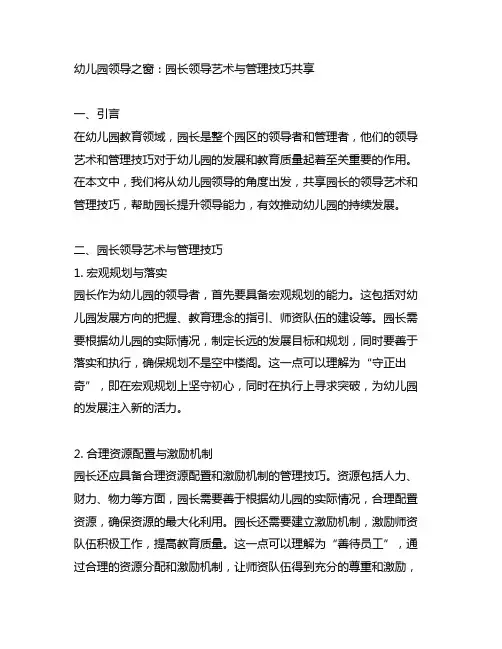 幼儿园领导之窗：园长领导艺术与管理技巧共享

一、引言
在幼儿园教育领域，园长是整个园区的领导者和管理者，他们的领导艺术和管理技巧对于幼儿园的发展和教育质量起着至关重要的作用。在本文中，我们将从幼儿园领导的角度出发，共享园长的领导艺术和管理技巧，帮助园长提升领导能力，有效推动幼儿园的持续发展。

二、园长领导艺术与管理技巧
1. 宏观规划与落实
园长作为幼儿园的领导者，首先要具备宏观规划的能力。这包括对幼儿园发展方向的把握、教育理念的指引、师资队伍的建设等。园长需要根据幼儿园的实际情况，制定长远的发展目标和规划，同时要善于落实和执行，确保规划不是空中楼阁。这一点可以理解为“守正出奇”，即在宏观规划上坚守初心，同时在执行上寻求突破，为幼儿园的发展注入新的活力。

2. 合理资源配置与激励机制
园长还应具备合理资源配置和激励机制的管理技巧。资源包括人力、财力、物力等方面，园长需要善于根据幼儿园的实际情况，合理配置资源，确保资源的最大化利用。园长还需要建立激励机制，激励师资队伍积极工作，提高教育质量。这一点可以理解为“善待员工”，通过合理的资源分配和激励机制，让师资队伍得到充分的尊重和激励，